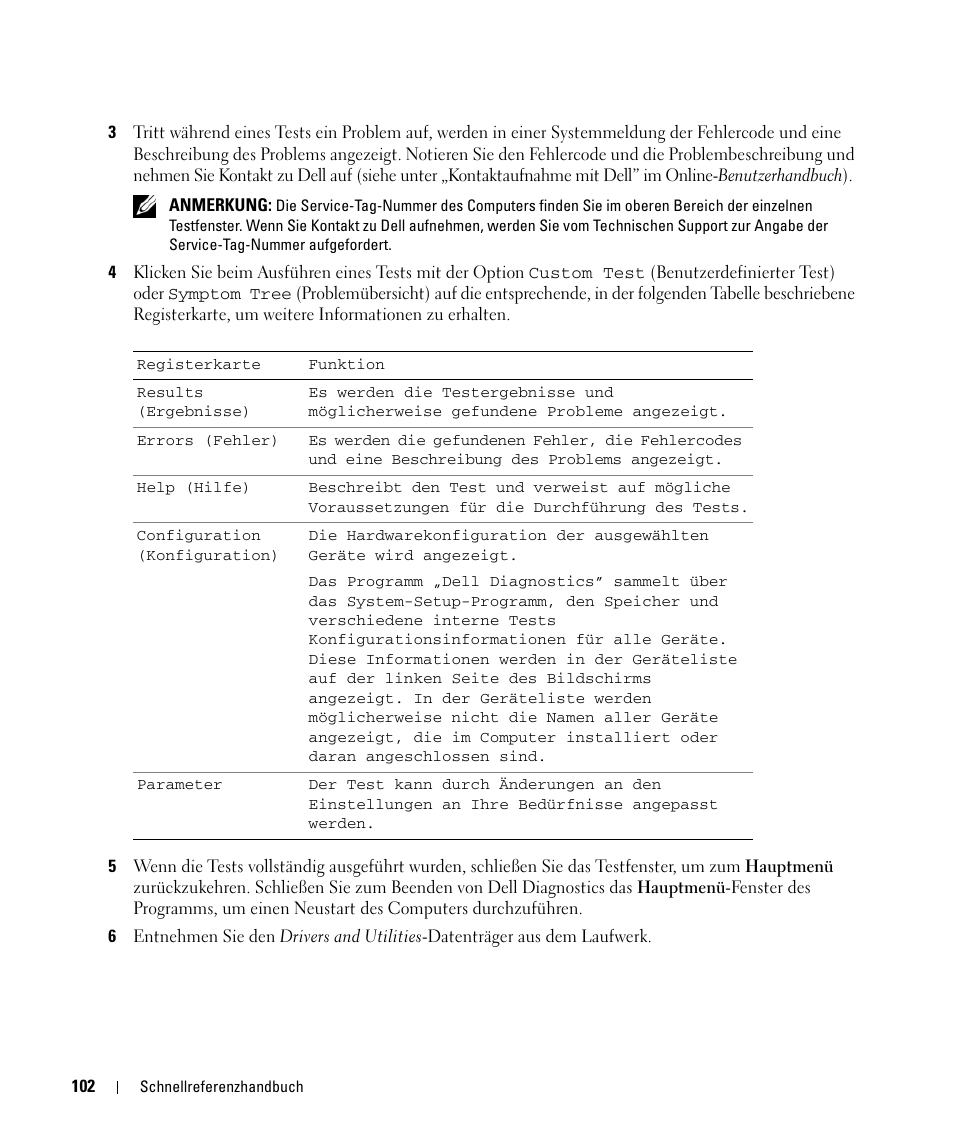 3 Tritt während eines Tests ein Problem auf, werden in einer Systemmeldung der Fehlercode und eine Beschreibung des Problems angezeigt. Notieren Sie den Fehlercode und die Problembeschreibung und nehmen Sie Kontakt zu Dell auf (siehe unter „Kontaktaufnahme mit Dell" im Online-Benutzerhandbuch).

ANMERKUNG: Die Service-Tag-Nummer des Computers finden Sie im oberen Bereich der einzelnen Testfenster. Wenn Sie Kontakt zu Dell aufnehmen, werden Sie vom Technischen Support zur Angabe der Service-Tag-Nummer aufgefordert.

4 Klicken Sie beim Ausführen eines Tests mit der Option Custom Test (Benutzerdefinierter Test) oder Symptom Tree (Problemübersicht) auf die entsprechende, in der folgenden Tabelle beschriebene Registerkarte, um weitere Informationen zu erhalten.

| Registerkarte | Funktion |
|---|---|
| Results (Ergebnisse) | Es werden die Testergebnisse und möglicherweise gefundene Probleme angezeigt. |
| Errors (Fehler) | Es werden die gefundenen Fehler, die Fehlercodes und eine Beschreibung des Problems angezeigt. |
| Help (Hilfe) | Beschreibt den Test und verweist auf mögliche Voraussetzungen für die Durchführung des Tests. |
| Configuration (Konfiguration) | Die Hardwarekonfiguration der ausgewählten Geräte wird angezeigt. Das Programm „Dell Diagnostics" sammelt über das System-Setup-Programm, den Speicher und verschiedene interne Tests Konfigurationsinformationen für alle Geräte. Diese Informationen werden in der Geräteliste auf der linken Seite des Bildschirms angezeigt. In der Geräteliste werden möglicherweise nicht die Namen aller Geräte angezeigt, die im Computer installiert oder daran angeschlossen sind. |
| Parameter | Der Test kann durch Änderungen an den Einstellungen an Ihre Bedürfnisse angepasst werden. |

5 Wenn die Tests vollständig ausgeführt wurden, schließen Sie das Testfenster, um zum Hauptmenü zurückzukehren. Schließen Sie zum Beenden von Dell Diagnostics das Hauptmenü-Fenster des Programms, um einen Neustart des Computers durchzuführen.

6 Entnehmen Sie den Drivers and Utilities-Datenträger aus dem Laufwerk.

102 | Schnellreferenzhandbuch